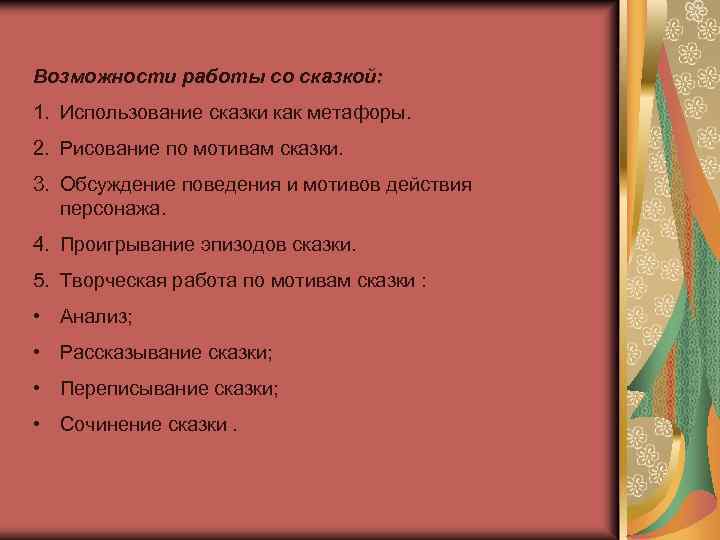 Возможности работы со сказкой:

1. Использование сказки как метафоры.

2. Рисование по мотивам сказки.

3. Обсуждение поведения и мотивов действия персонажа.

4. Проигрывание эпизодов сказки.

5. Творческая работа по мотивам сказки :

• Анализ;

• Рассказывание сказки;

• Переписывание сказки;

• Сочинение сказки .